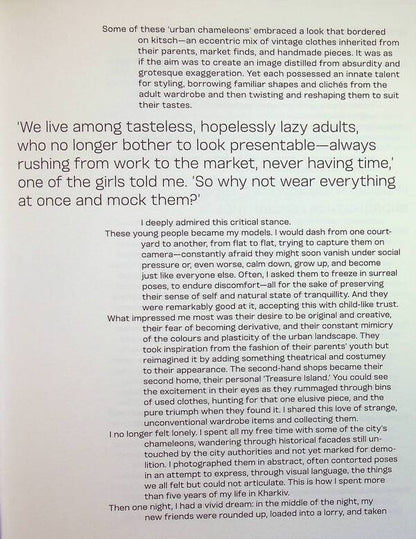 Some of these 'urban chameleons' embraced a look that bordered on kitsch—an eccentric mix of vintage clothes inherited from their parents, market finds, and handmade pieces. It was as if the aim was to create an image distilled from absurdity and grotesque exaggeration. Yet each possessed an innate talent for styling, borrowing familiar shapes and clichés from the adult wardrobe and then twisting and reshaping them to suit their tastes.

'We live among tasteless, hopelessly lazy adults, who no longer bother to look presentable—always rushing from work to the market, never having time,' one of the girls told me. 'So why not wear everything at once and mock them?'

I deeply admired this critical stance.

These young people became my models. I would dash from one courtyard to another, from flat to flat, trying to capture them on camera—constantly afraid they might soon vanish under social pressure or, even worse, calm down, grow up, and become just like everyone else. Often, I asked them to freeze in surreal poses, to endure discomfort—all for the sake of preserving their sense of self and natural state of tranquillity. And they were remarkably good at it, accepting this with child-like trust.

What impressed me most was their desire to be original and creative, their fear of becoming derivative, and their constant mimicry of the colours and plasticity of the urban landscape. They took inspiration from the fashion of their parents' youth but reimagined it by adding something theatrical and costumey to their appearance. The second-hand shops became their second home, their personal 'Treasure Island.' You could see the excitement in their eyes as they rummaged through bins of used clothes, hunting for that one elusive piece, and the pure triumph when they found it. I shared this love of strange, unconventional wardrobe items and collecting them.

I no longer felt lonely. I spent all my free time with some of the city's chameleons, wandering through historical facades still untouched by the city authorities and not yet marked for demolition. I photographed them in abstract, often contorted poses in an attempt to express, through visual language, the things we all felt but could not articulate. This is how I spent more than five years of my life in Kharkiv.

Then one night, I had a vivid dream: in the middle of the night, my new friends were rounded up, loaded into a lorry, and taken